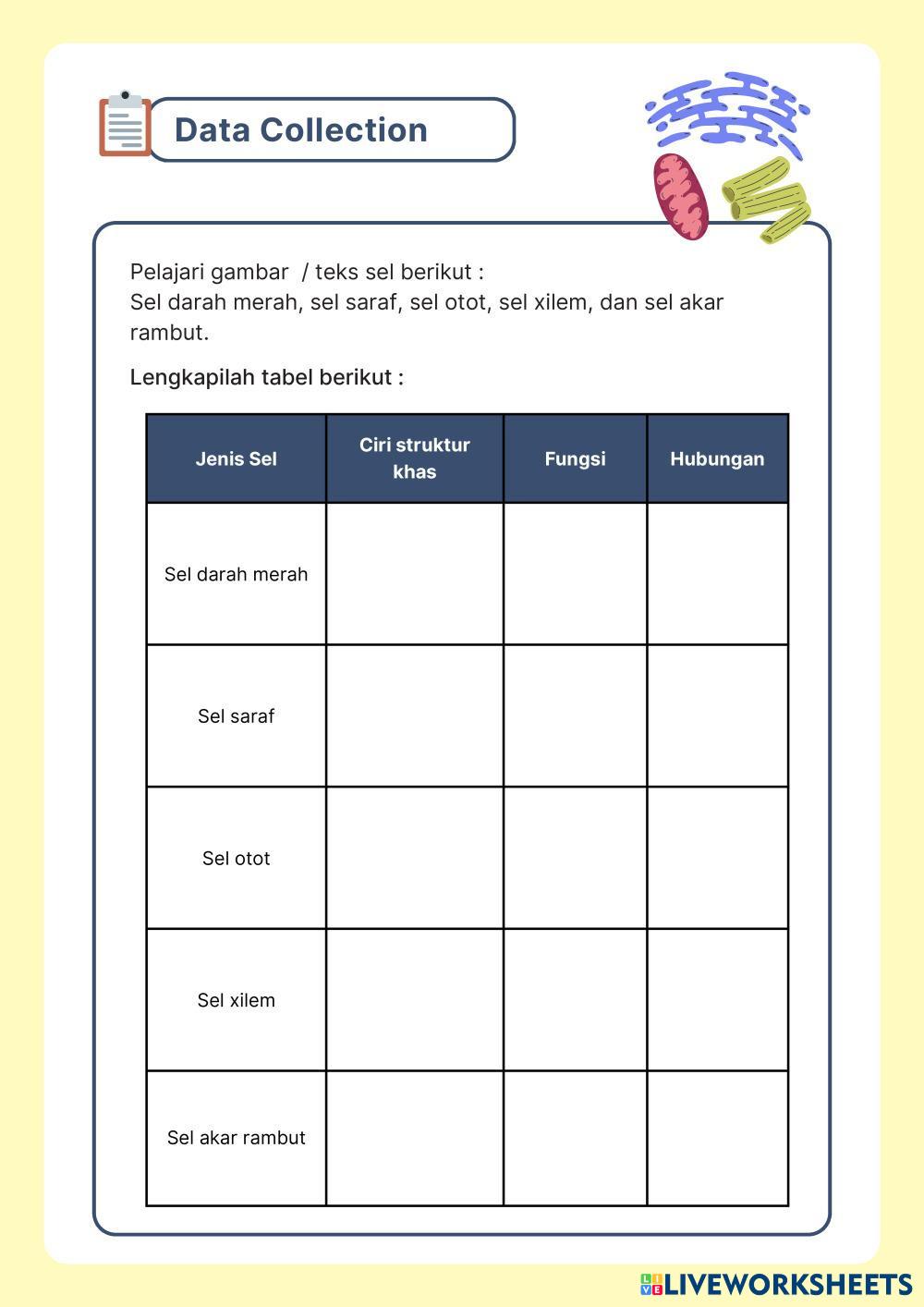 Data Collection

Pelajari gambar / teks sel berikut :
Sel darah merah, sel saraf, sel otot, sel xilem, dan sel akar rambut.

Lengkapilah tabel berikut :

| Jenis Sel | Ciri struktur khas | Fungsi | Hubungan |
|---|---|---|---|
| Sel darah merah | | | |
| Sel saraf | | | |
| Sel otot | | | |
| Sel xilem | | | |
| Sel akar rambut | | | |

LIVEWORKSHEETS